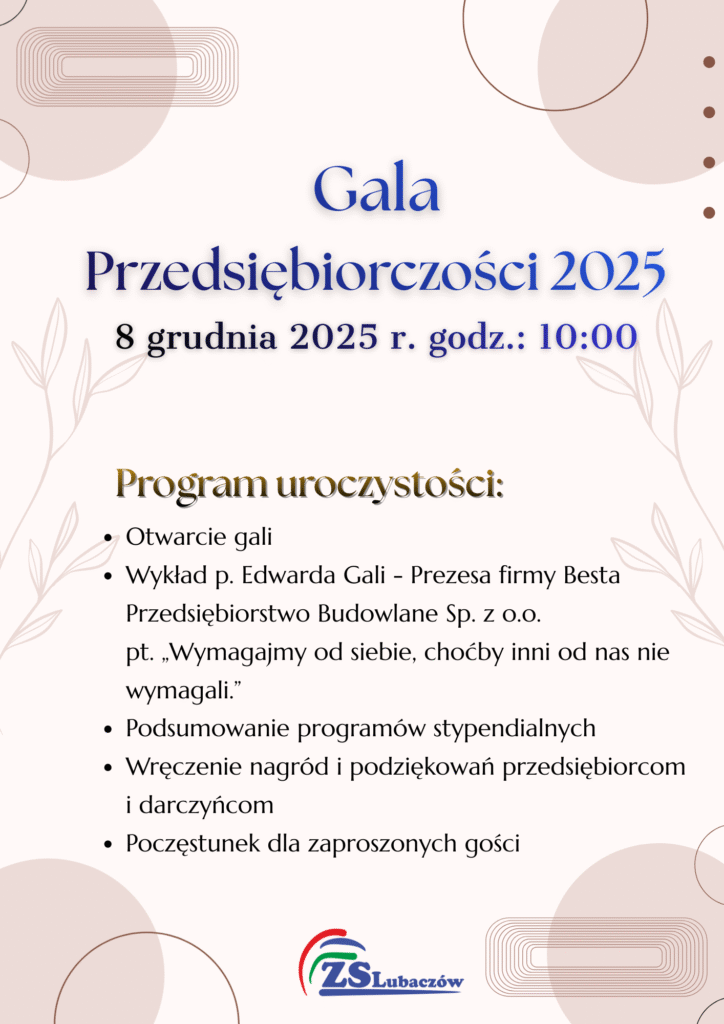 Gala
Przedsiębiorczości 2025

8 grudnia 2025 r. godz.: 10:00

Program uroczystości:

• Otwarcie gali
• Wykład p. Edwarda Gali - Prezesa firmy Besta Przedsiębiorstwo Budowlane Sp. z o.o. pt. „Wymagajmy od siebie, choćby inni od nas nie wymagali."
• Podsumowanie programów stypendialnych
• Wręczenie nagród i podziękowań przedsiębiorcom i darczyńcom
• Poczęstunek dla zaproszonych gości

ZS Lubaczów